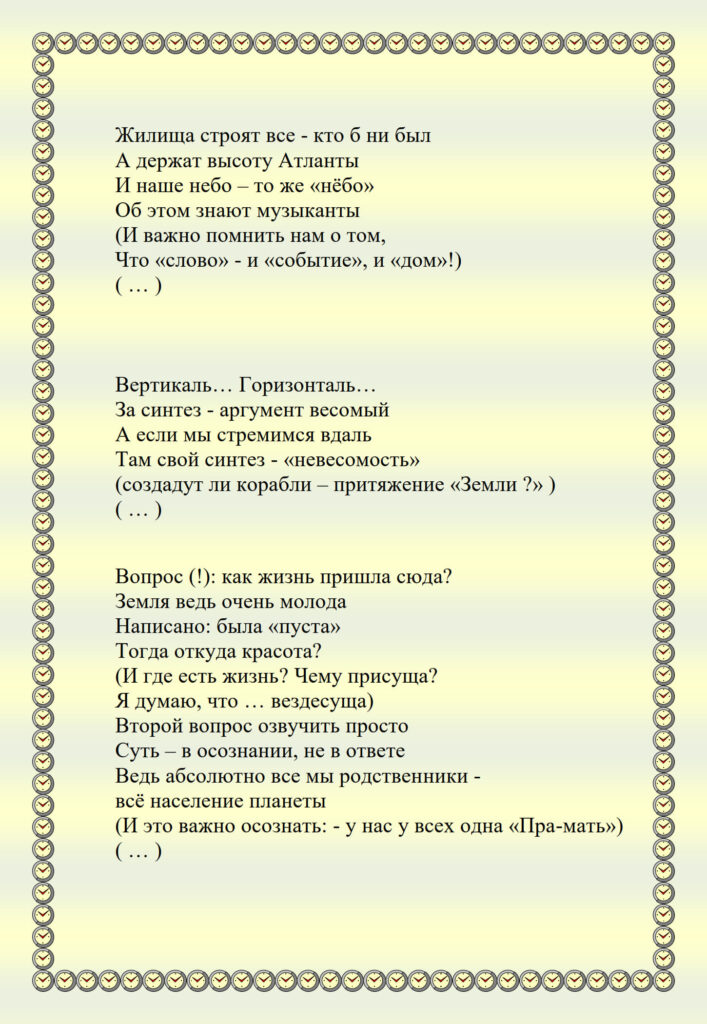 Жилища строят все - кто б ни был
А держат высоту Атланты
И наше небо – то же «нёбо»
Об этом знают музыканты
(И важно помнить нам о том,
Что «слово» - и «событие», и «дом»!)
( … )

Вертикаль… Горизонталь…
За синтез - аргумент весомый
А если мы стремимся вдаль
Там свой синтез - «невесомость»
(создадут ли корабли – притяжение «Земли ?» )
( … )

Вопрос (!): как жизнь пришла сюда?
Земля ведь очень молода
Написано: была «пуста»
Тогда откуда красота?
(И где есть жизнь? Чему присуща?
Я думаю, что … вездесуща)
Второй вопрос озвучить просто
Суть – в осознании, не в ответе
Ведь абсолютно все мы родственники -
всё население планеты
(И это важно осознать: - у нас у всех одна «Пра-мать»)
( … )